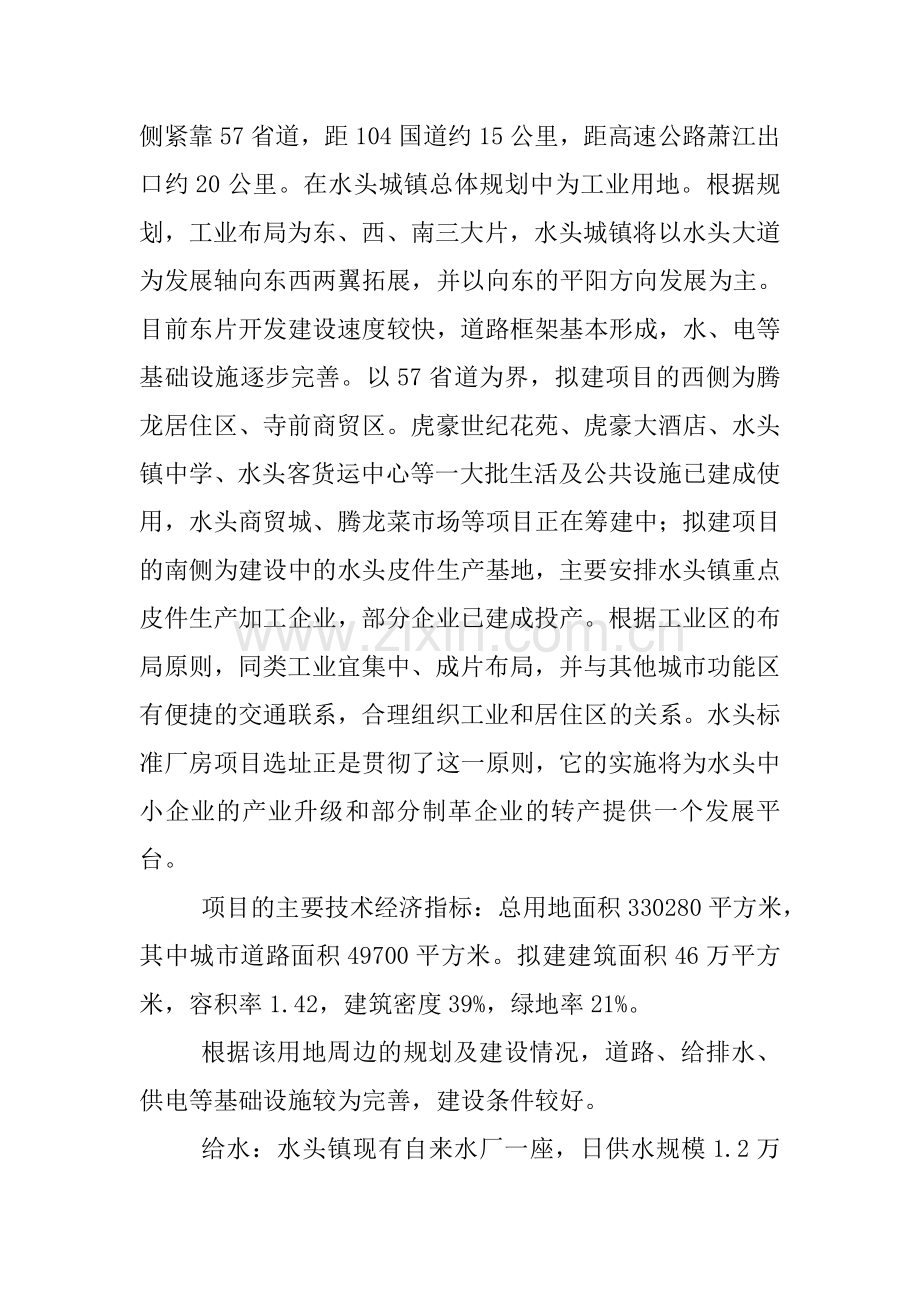 侧紧靠57省道，距104国道约15公里，距高速公路萧江出口约20公里。在水头城镇总体规划中为工业用地。根据规划，工业布局为东、西、南三大片，水头城镇将以水头大道为发展轴向东西两翼拓展，并以向东的平阳方向发展为主。目前东片开发建设速度较快，道路框架基本形成，水、电等基础设施逐步完善。以57省道为界，拟建项目的西侧为腾龙居住区、寺前商贸区。虎豪世纪花苑、虎豪大酒店、水头镇中学、水头客货运中心等一大批生活及公共设施已建成使用，水头商贸城、腾龙菜市场等项目正在筹建中；拟建项目的南侧为建设中的水头皮件生产基地，主要安排水头镇重点皮件生产加工企业，部分企业已建成投产。根据工业区的布局原则，同类工业宜集中、成片布局，并与其他城市功能区有便捷的交通联系，合理组织工业和居住区的关系。水头标准厂房项目选址正是贯彻了这一原则，它的实施将为水头中小企业的产业升级和部分制革企业的转产提供一个发展平台。

项目的主要技术经济指标：总用地面积330280平方米，其中城市道路面积49700平方米。拟建建筑面积46万平方米，容积率1.42，建筑密度39%，绿地率21%。

根据该用地周边的规划及建设情况，道路、给排水、供电等基础设施较为完善，建设条件较好。

给水：水头镇现有自来水厂一座，日供水规模1.2万

www.zixin.com.cn